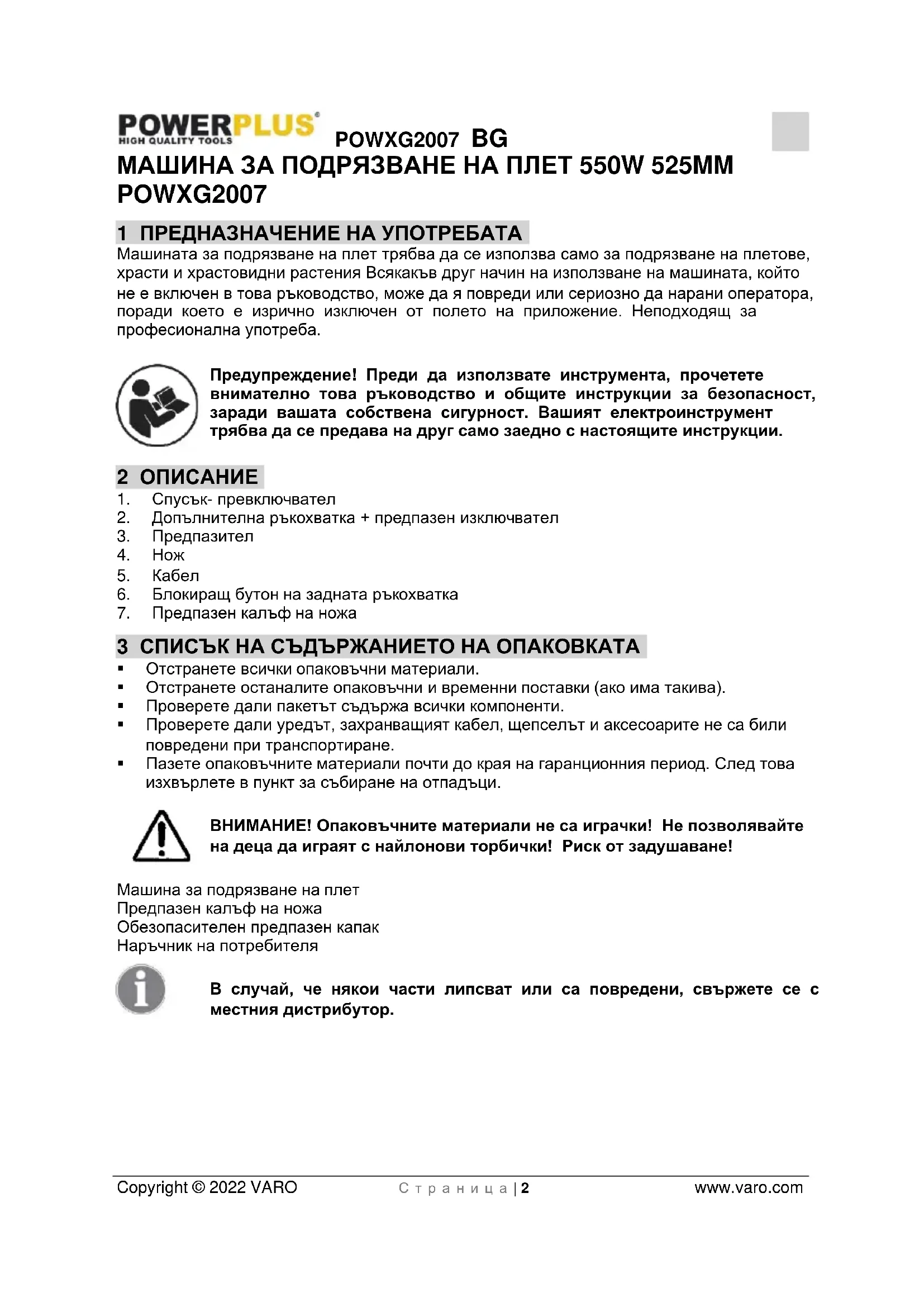 POWERPLUS
HIGH QUALITY TOOLS

POWXG2007 BG

МАШИНА ЗА ПОДРЯЗВАНЕ НА ПЛЕТ 550W 525MM POWXG2007

1 ПРЕДНАЗНАЧЕНИЕ НА УПОТРЕБАТА

Машината за подрязване на плет трябва да се използва само за подрязване на плетове, храсти и храстовидни растения Всякакъв друг начин на използване на машината, който не е включен в това ръководство, може да я повреди или сериозно да нарани оператора, поради което е изрично изключен от полето на приложение. Неподходящ за професионална употреба.

Предупреждение! Преди да използвате инструмента, прочетете внимателно това ръководство и общите инструкции за безопасност, заради вашата собствена сигурност. Вашият електроинструмент трябва да се предава на друг само заедно с настоящите инструкции.

2 ОПИСАНИЕ

1. Спусък- превключвател
2. Допълнителна ръкохватка + предпазен изключвател
3. Предпазител
4. Нож
5. Кабел
6. Блокиращ бутон на задната ръкохватка
7. Предпазен калъф на ножа

3 СПИСЪК НА СЪДЪРЖАНИЕТО НА ОПАКОВКАТА

▪ Отстранете всички опаковъчни материали.
▪ Отстранете останалите опаковъчни и временни поставки (ако има такива).
▪ Проверете дали пакетът съдържа всички компоненти.
▪ Проверете дали уредът, захранващият кабел, щепселът и аксесоарите не са били повредени при транспортиране.
▪ Пазете опаковъчните материали почти до края на гаранционния период. След това изхвърлете в пункт за събиране на отпадъци.

ВНИМАНИЕ! Опаковъчните материали не са играчки! Не позволявайте на деца да играят с найлонови торбички! Риск от задушаване!

Машина за подрязване на плет
Предпазен калъф на ножа
Обезопасителен предпазен капак
Наръчник на потребителя

В случай, че някои части липсват или са повредени, свържете се с местния дистрибутор.

Copyright © 2022 VARO Страница | 2 www.varo.com